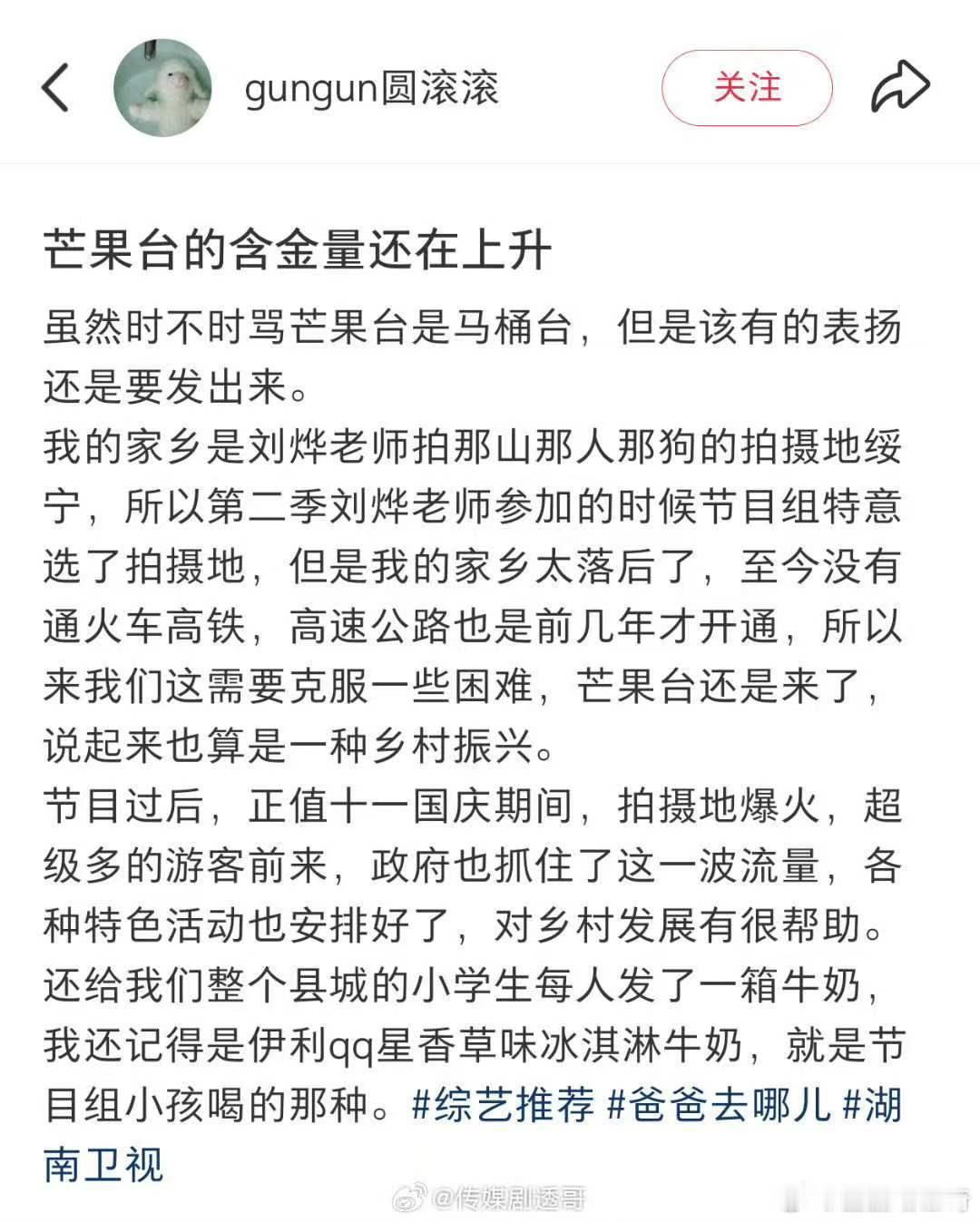 gungun圆滚滚

关注

芒果台的含金量还在上升

虽然时不时骂芒果台是马桶台，但是该有的表扬还是要发出来。
我的家乡是刘烨老师拍那山那人那狗的拍摄地绥宁，所以第二季刘烨老师参加的时候节目组特意选了拍摄地，但是我的家乡太落后了，至今没有通火车高铁，高速公路也是前几年才开通，所以来我们这需要克服一些困难，芒果台还是来了，说起来也算是一种乡村振兴。
节目过后，正值十一国庆期间，拍摄地爆火，超级多的游客前来，政府也抓住了这一波流量，各种特色活动也安排好了，对乡村发展有很帮助。
还给我们整个县城的小学生每人发了一箱牛奶，我还记得是伊利qq星香草味冰淇淋牛奶，就是节目组小孩喝的那种。#综艺推荐 #爸爸去哪儿 #湖南卫视

@传媒剧透哥